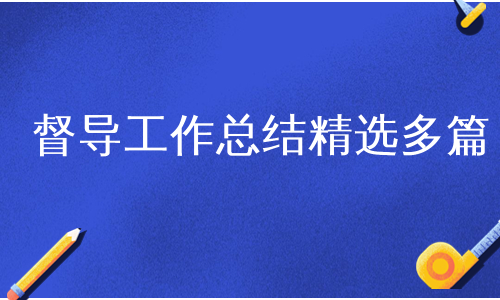 督导工作总结精选多篇